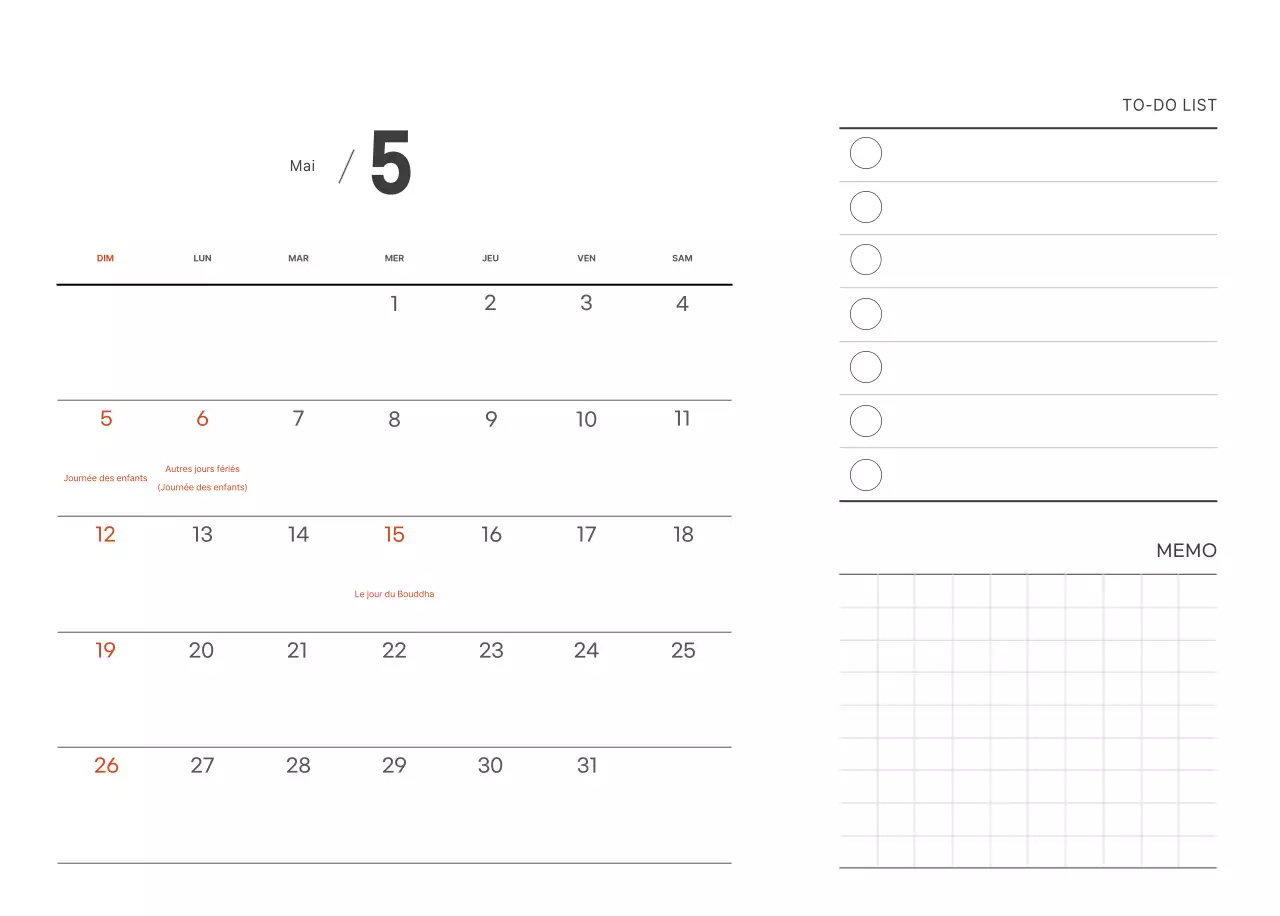 Mai / 5

| DIM | LUN | MAR | MER | JEU | VEN | SAM |
|---|---|---|---|---|---|---|
| | | | 1 | 2 | 3 | 4 |
| 5 Journée des enfants | 6 Autres jours fériés (Journée des enfants) | 7 | 8 | 9 | 10 | 11 |
| 12 | 13 | 14 | 15 Le jour du Bouddha | 16 | 17 | 18 |
| 19 | 20 | 21 | 22 | 23 | 24 | 25 |
| 26 | 27 | 28 | 29 | 30 | 31 | |

TO-DO LIST

MEMO